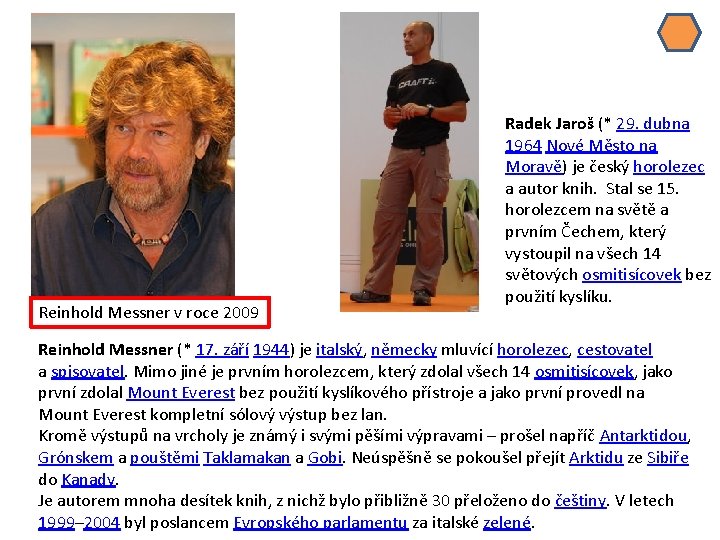 Reinhold Messner v roce 2009

Radek Jaroš (* 29. dubna 1964 Nové Město na Moravě) je český horolezec a autor knih. Stal se 15. horolezcem na světě a prvním Čechem, který vystoupil na všech 14 světových osmitisícovek bez použití kyslíku.

Reinhold Messner (* 17. září 1944) je italský, německy mluvící horolezec, cestovatel a spisovatel. Mimo jiné je prvním horolezcem, který zdolal všech 14 osmitisícovek, jako první zdolal Mount Everest bez použití kyslíkového přístroje a jako první provedl na Mount Everest kompletní sólový výstup bez lan.

Kromě výstupů na vrcholy je známý i svými pěšími výpravami – prošel napříč Antarktidou, Grónskem a pouštěmi Taklamakan a Gobi. Neúspěšně se pokoušel přejít Arktidu ze Sibiře do Kanady.

Je autorem mnoha desítek knih, z nichž bylo přibližně 30 přeloženo do češtiny. V letech 1999–2004 byl poslancem Evropského parlamentu za italské zelené.